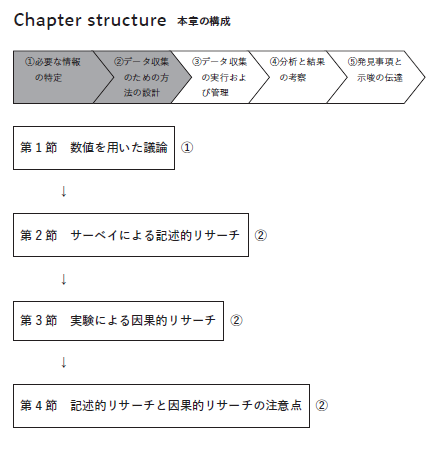 Chapter structure 本章の構成

①必要な情報の特定

②データ収集のための方法の設計

③データ収集の実行および管理

④分析と結果の考察

⑤発見事項と示唆の伝達

第１節　数値を用いた議論 ①

↓

第２節　サーベイによる記述的リサーチ ②

↓

第３節　実験による因果的リサーチ ②

↓

第４節　記述的リサーチと因果的リサーチの注意点 ②